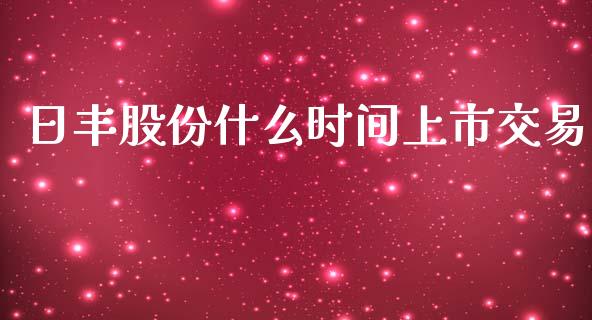 日丰股份什么时间上市交易